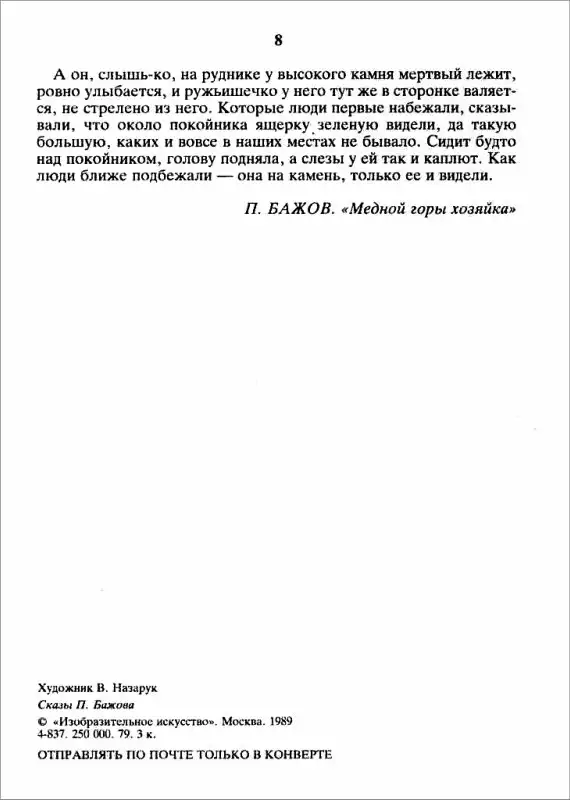 8

А он, слышь-ко, на руднике у высокого камня мертвый лежит, ровно улыбается, и ружьишечко у него тут же в сторонке валяется, не стрелено из него. Которые люди первые набежали, сказывали, что около покойника ящерку зеленую видели, да такую большую, каких и вовсе в наших местах не бывало. Сидит будто над покойником, голову подняла, а слезы у ей так и каплют. Как люди ближе подбежали — она на камень, только ее и видели.

П. БАЖОВ. «Медной горы хозяйка»

Художник В. Назарук
Сказы П. Бажова
© «Изобразительное искусство». Москва. 1989
4-837. 250 000. 79. 3 к.
ОТПРАВЛЯТЬ ПО ПОЧТЕ ТОЛЬКО В КОНВЕРТЕ